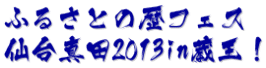 ふるさとの歴フェス
仙台真田2013in蔵王！